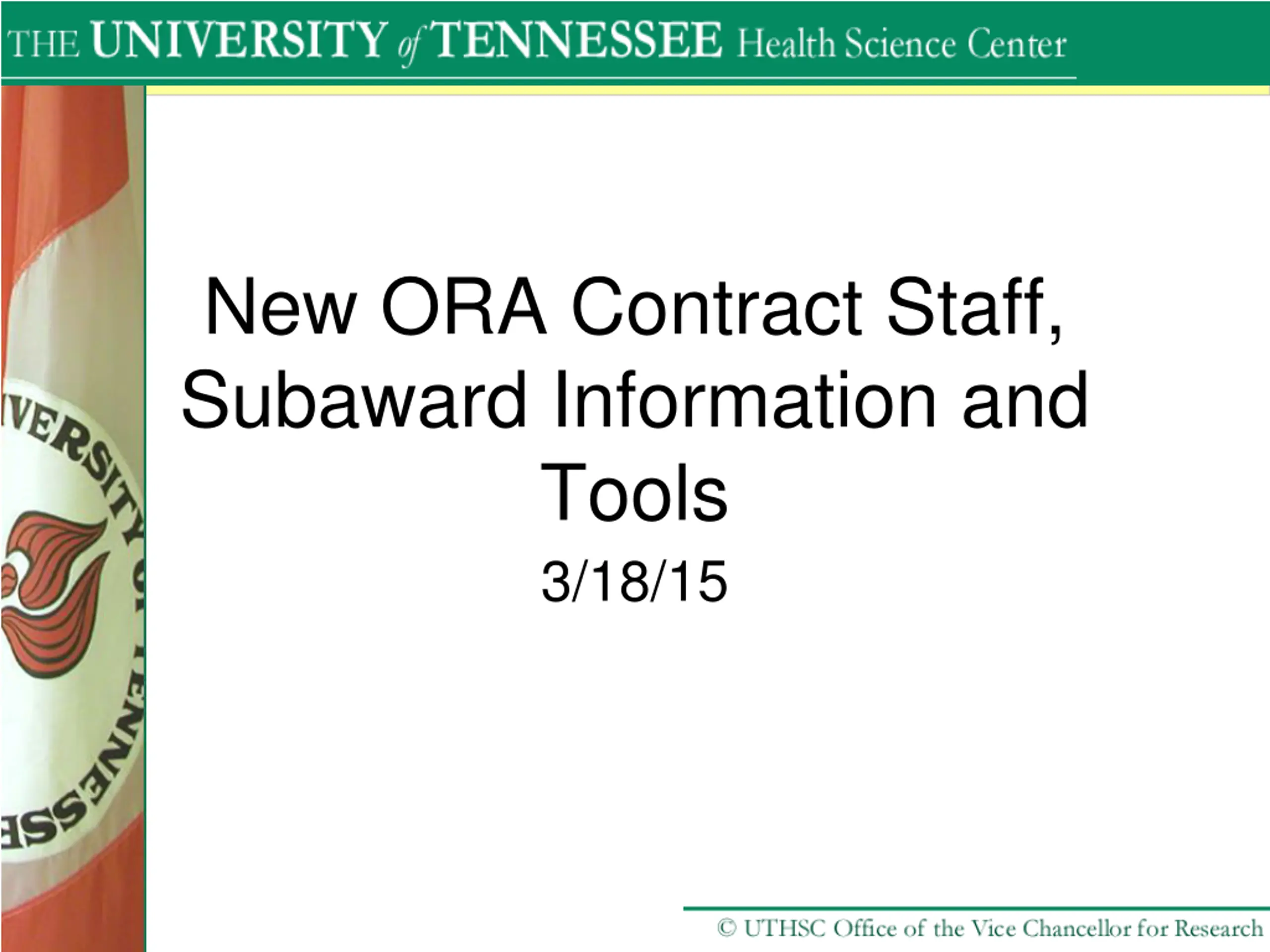 THE UNIVERSITY of TENNESSEE Health Science Center

New ORA Contract Staff, Subaward Information and Tools

3/18/15

© UTHSC Office of the Vice Chancellor for Research